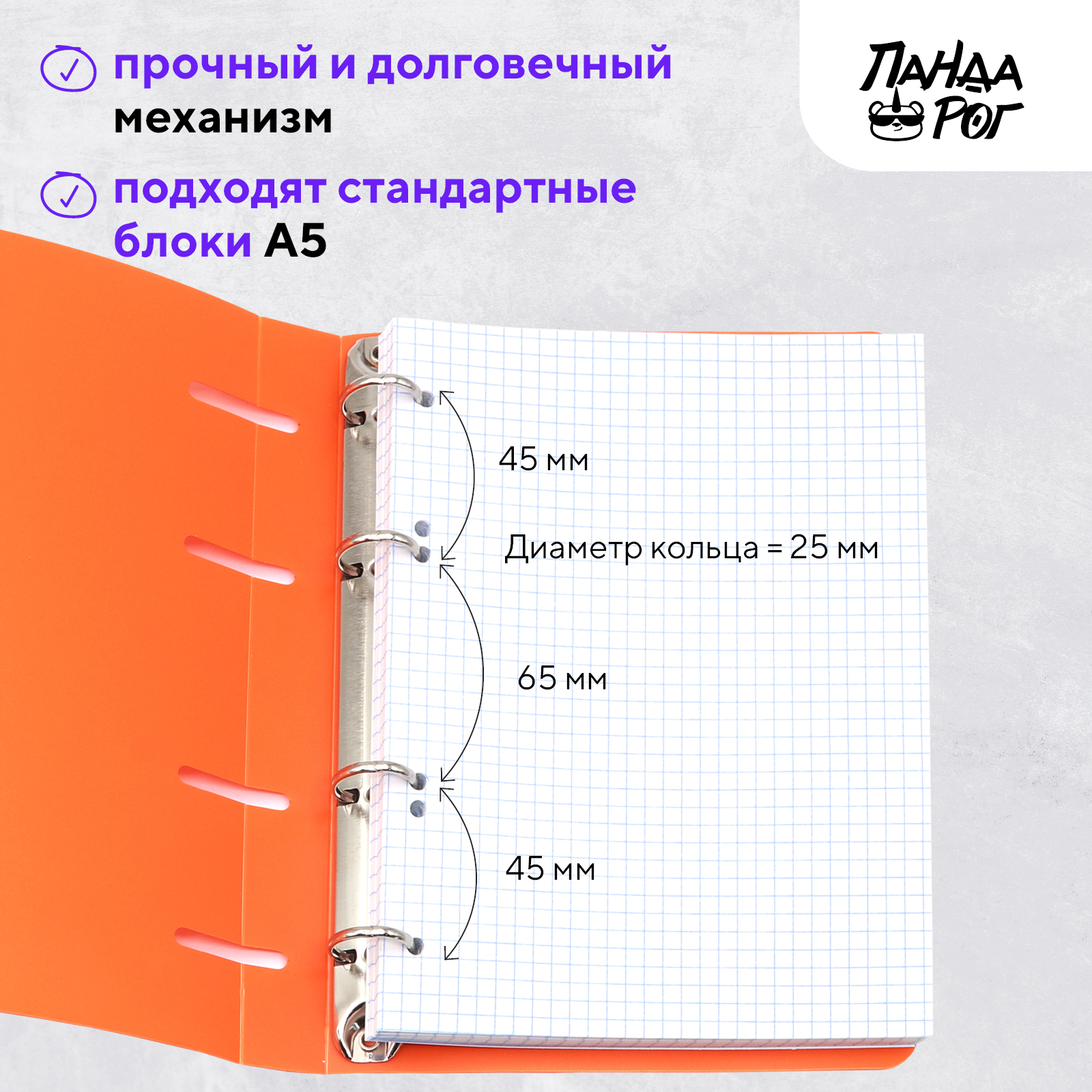 прочный и долговечный механизм

подходят стандартные блоки А5

ПАНДА РОГ

45 мм

Диаметр кольца = 25 мм

65 мм

45 мм